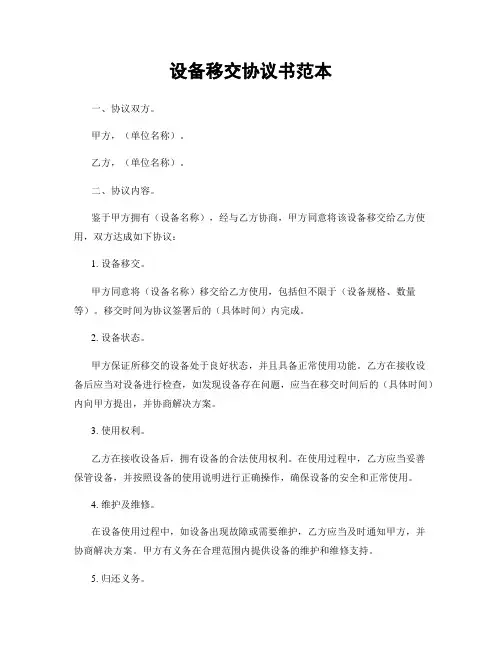 设备移交协议书范本

一、协议双方。

甲方，（单位名称）。

乙方，（单位名称）。

二、协议内容。

鉴于甲方拥有（设备名称），经与乙方协商，甲方同意将该设备移交给乙方使用，双方达成如下协议：

1. 设备移交。

甲方同意将（设备名称）移交给乙方使用，包括但不限于（设备规格、数量等）。移交时间为协议签署后的（具体时间）内完成。

2. 设备状态。

甲方保证所移交的设备处于良好状态，并且具备正常使用功能。乙方在接收设备后应当对设备进行检查，如发现设备存在问题，应当在移交时间后的（具体时间）内向甲方提出，并协商解决方案。

3. 使用权利。

乙方在接收设备后，拥有设备的合法使用权利。在使用过程中，乙方应当妥善保管设备，并按照设备的使用说明进行正确操作，确保设备的安全和正常使用。

4. 维护及维修。

在设备使用过程中，如设备出现故障或需要维护，乙方应当及时通知甲方，并协商解决方案。甲方有义务在合理范围内提供设备的维护和维修支持。

5. 归还义务。